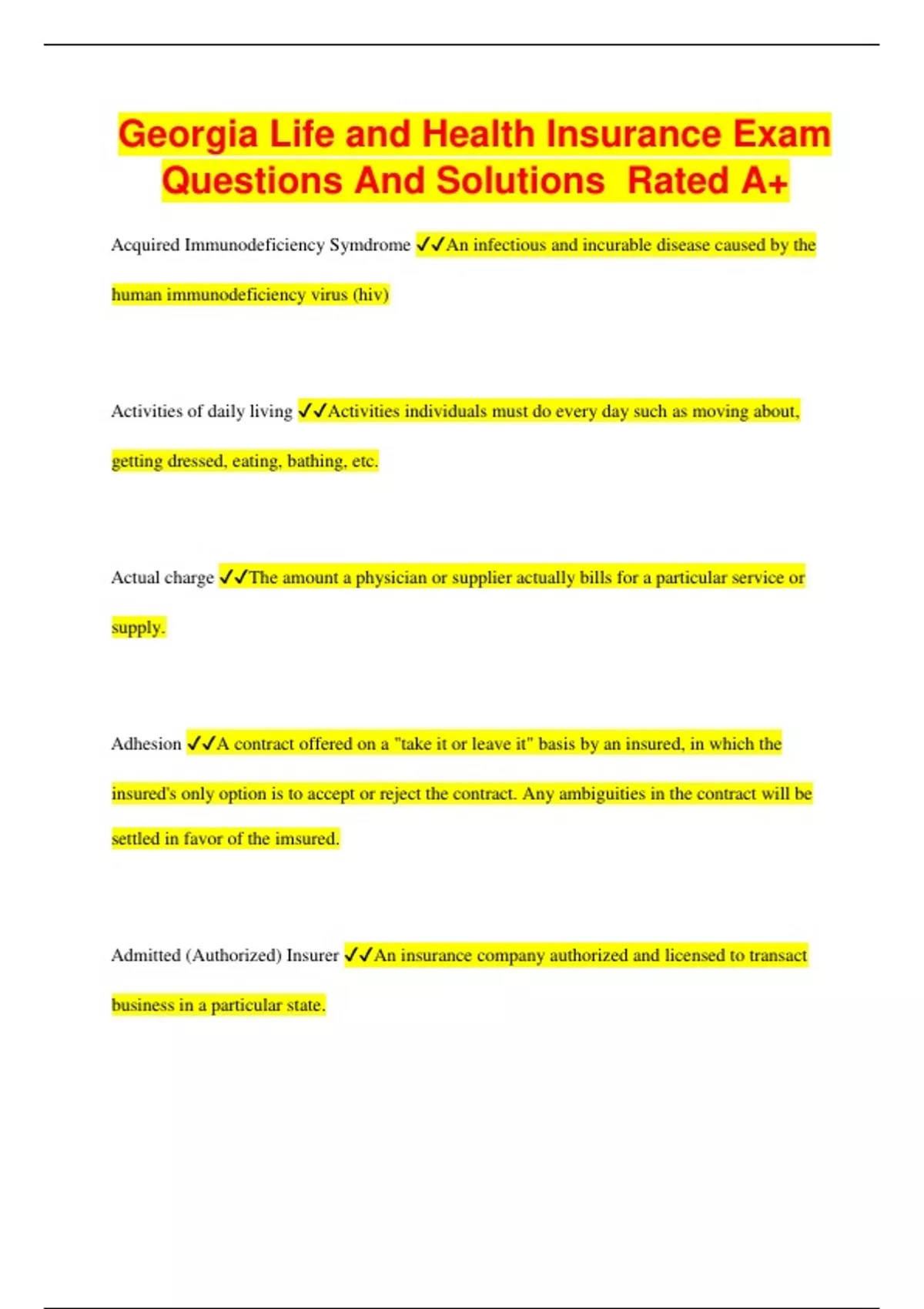 Georgia Life and Health Insurance Exam Questions And Solutions  Rated A+

Acquired Immunodeficiency Symdrome ✓✓An infectious and incurable disease caused by the human immunodeficiency virus (hiv)

Activities of daily living ✓✓Activities individuals must do every day such as moving about, getting dressed, eating, bathing, etc.

Actual charge ✓✓The amount a physician or supplier actually bills for a particular service or supply.

Adhesion ✓✓A contract offered on a "take it or leave it" basis by an insured, in which the insured's only option is to accept or reject the contract. Any ambiguities in the contract will be settled in favor of the imsured.

Admitted (Authorized) Insurer ✓✓An insurance company authorized and licensed to transact business in a particular state.